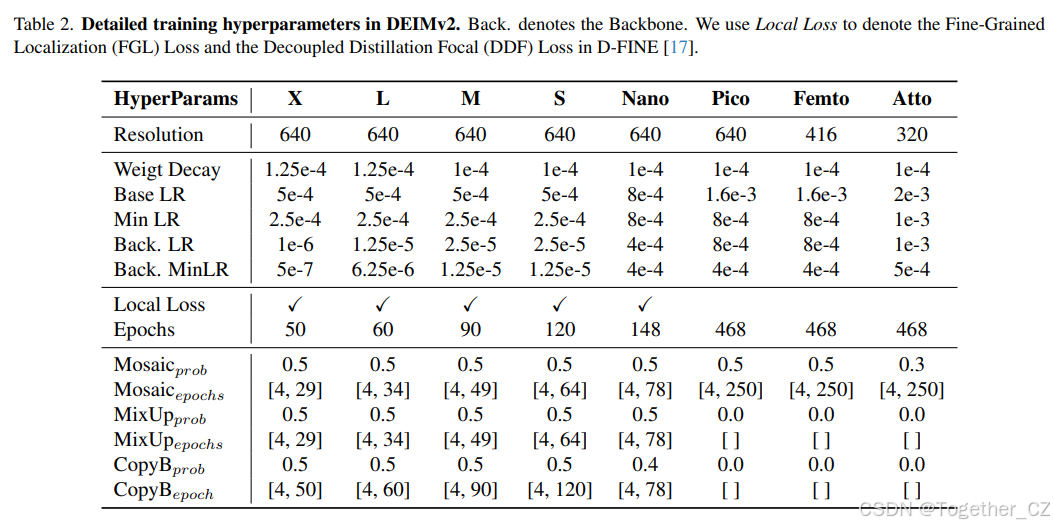 Table 2. **Detailed training hyperparameters in DEIMv2.** Back. denotes the Backbone. We use *Local Loss* to denote the Fine-Grained Localization (FGL) Loss and the Decoupled Distillation Focal (DDF) Loss in D-FINE [17].

| HyperParams | X | L | M | S | Nano | Pico | Femto | Atto |
|---|---|---|---|---|---|---|---|---|
| Resolution | 640 | 640 | 640 | 640 | 640 | 640 | 416 | 320 |
| Weigt Decay | 1.25e-4 | 1.25e-4 | 1e-4 | 1e-4 | 1e-4 | 1e-4 | 1e-4 | 1e-4 |
| Base LR | 5e-4 | 5e-4 | 5e-4 | 5e-4 | 8e-4 | 1.6e-3 | 1.6e-3 | 2e-3 |
| Min LR | 2.5e-4 | 2.5e-4 | 2.5e-4 | 2.5e-4 | 8e-4 | 8e-4 | 8e-4 | 1e-3 |
| Back. LR | 1e-6 | 1.25e-5 | 2.5e-5 | 2.5e-5 | 4e-4 | 8e-4 | 8e-4 | 1e-3 |
| Back. MinLR | 5e-7 | 6.25e-6 | 1.25e-5 | 1.25e-5 | 4e-4 | 4e-4 | 4e-4 | 5e-4 |
| Local Loss | ✓ | ✓ | ✓ | ✓ | ✓ | | | |
| Epochs | 50 | 60 | 90 | 120 | 148 | 468 | 468 | 468 |
| Mosaic$_{prob}$ | 0.5 | 0.5 | 0.5 | 0.5 | 0.5 | 0.5 | 0.5 | 0.3 |
| Mosaic$_{epochs}$ | [4, 29] | [4, 34] | [4, 49] | [4, 64] | [4, 78] | [4, 250] | [4, 250] | [4, 250] |
| MixUp$_{prob}$ | 0.5 | 0.5 | 0.5 | 0.5 | 0.5 | 0.0 | 0.0 | 0.0 |
| MixUp$_{epochs}$ | [4, 29] | [4, 34] | [4, 49] | [4, 64] | [4, 78] | [ ] | [ ] | [ ] |
| CopyB$_{prob}$ | 0.5 | 0.5 | 0.5 | 0.5 | 0.4 | 0.0 | 0.0 | 0.0 |
| CopyB$_{epoch}$ | [4, 50] | [4, 60] | [4, 90] | [4, 120] | [4, 78] | [ ] | [ ] | [ ] |

CSDN @Together_CZ